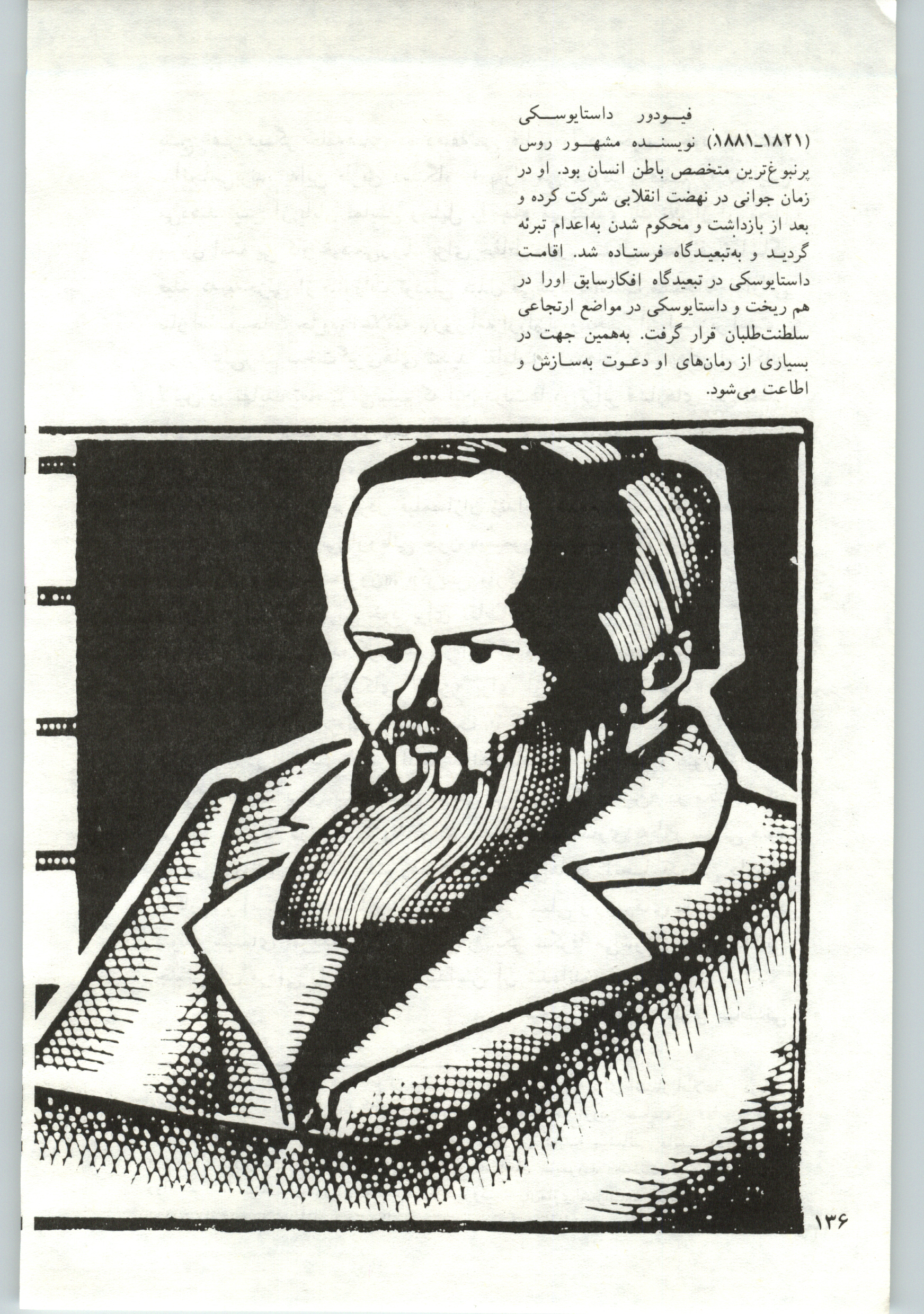 فیودور داستایوسکی (۱۸۲۱ـ۱۸۸۱) نویسنده مشهور روس پرنبوغ‌ترین متخصص باطن انسان بود. او در زمان جوانی در نهضت انقلابی شرکت کرده و بعد از بازداشت و محکوم شدن به‌اعدام تبرئه گردید و به‌تبعیدگاه فرستاده شد. اقامت داستایوسکی در تبعیدگاه افکارسابق اورا در هم ریخت و داستایوسکی در مواضع ارتجاعی سلطنت‌طلبان قرار گرفت. به‌همین جهت در بسیاری از رمان‌های او دعوت به‌سازش و اطاعت می‌شود.

۱۳۶